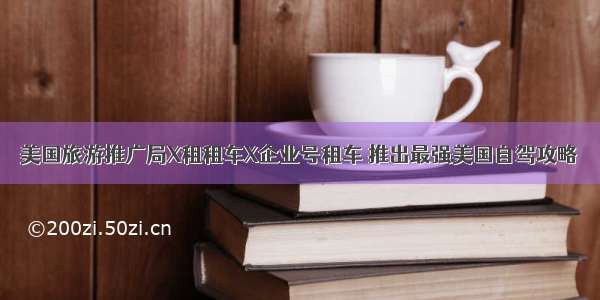 美国旅游推广局X租租车X企业号租车 推出最强美国自驾攻略

©200zi.50zi.cn